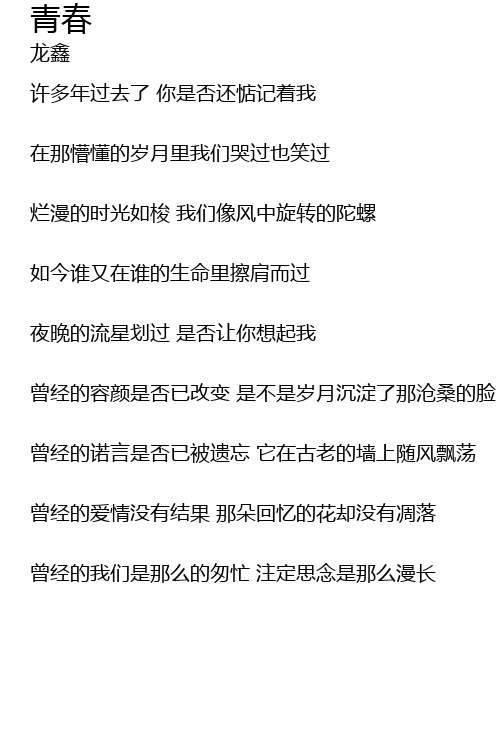 青春
龙鑫

许多年过去了 你是否还惦记着我

在那懵懂的岁月里我们哭过也笑过

烂漫的时光如梭 我们像风中旋转的陀螺

如今谁又在谁的生命里擦肩而过

夜晚的流星划过 是否让你想起我

曾经的容颜是否已改变 是不是岁月沉淀了那沧桑的脸

曾经的诺言是否已被遗忘 它在古老的墙上随风飘荡

曾经的爱情没有结果 那朵回忆的花却没有凋落

曾经的我们是那么的匆忙 注定思念是那么漫长